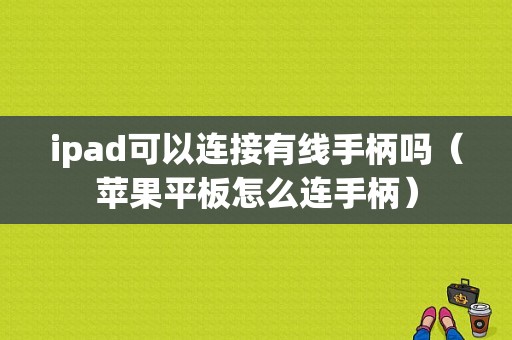 ipad可以连接有线手柄吗（苹果平板怎么连手柄）